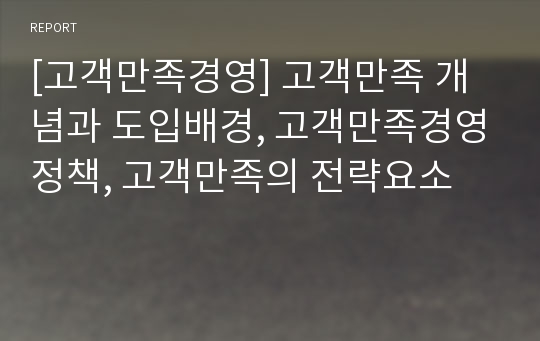 REPORT

[고객만족경영] 고객만족 개념과 도입배경, 고객만족경영 정책, 고객만족의 전략요소